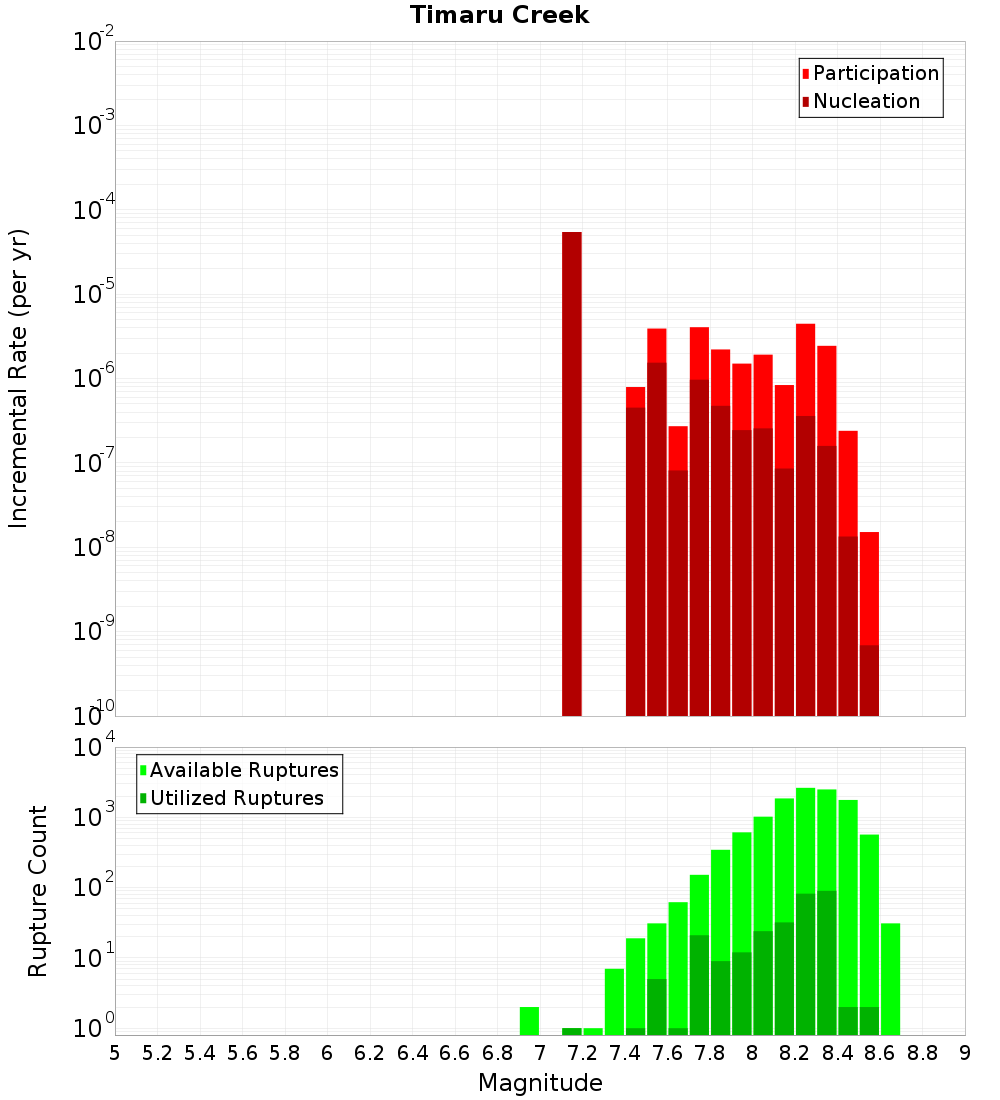 Timaru Creek

Participation
Nucleation

Incremental Rate (per yr)

$10^{-2}$
$10^{-3}$
$10^{-4}$
$10^{-5}$
$10^{-6}$
$10^{-7}$
$10^{-8}$
$10^{-9}$
$10^{-10}$

Available Ruptures
Utilized Ruptures

Rupture Count

$10^{4}$
$10^{3}$
$10^{2}$
$10^{1}$
$10^{0}$

5 5.2 5.4 5.6 5.8 6 6.2 6.4 6.6 6.8 7 7.2 7.4 7.6 7.8 8 8.2 8.4 8.6 8.8 9

Magnitude